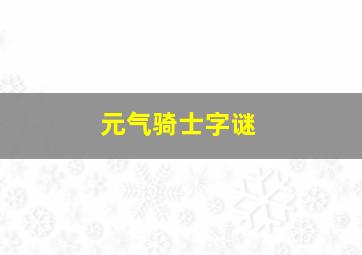 元气骑士字谜